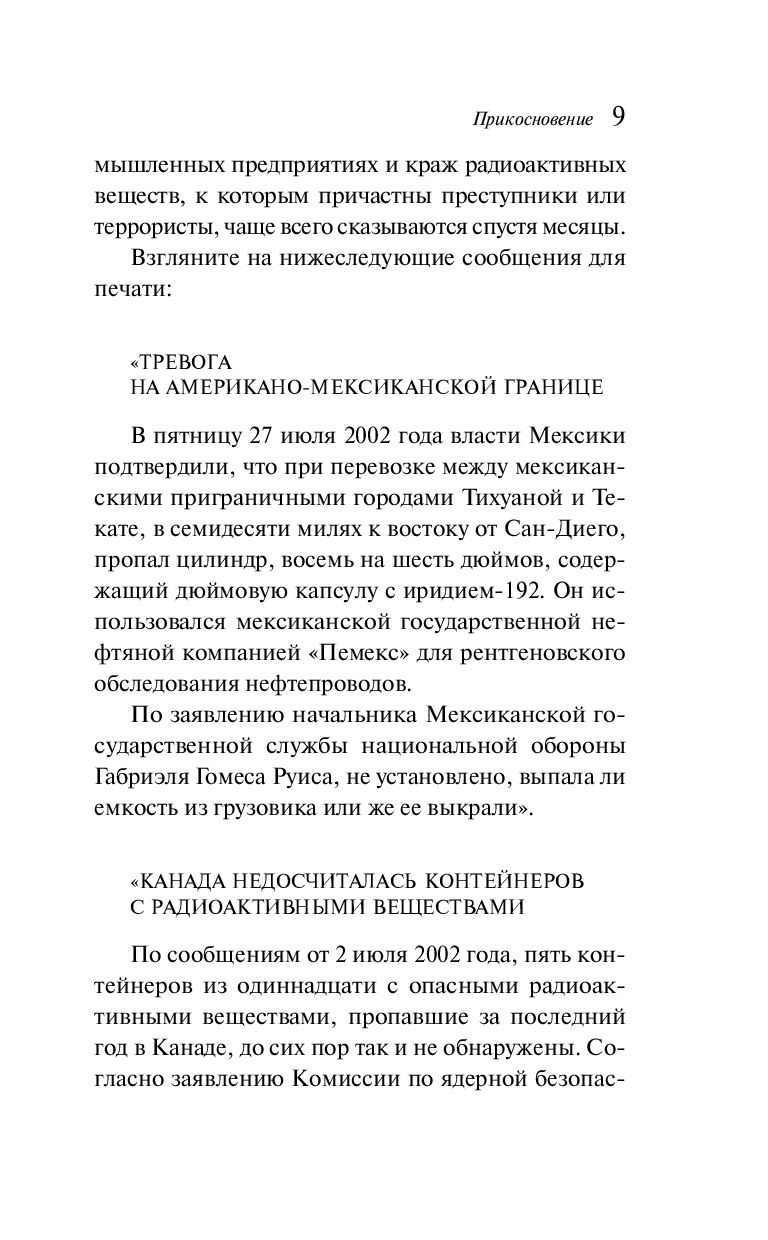 Прикосновение 9

мышленных предприятиях и краж радиоактивных веществ, к которым причастны преступники или террористы, чаще всего сказываются спустя месяцы.

Взгляните на нижеследующие сообщения для печати:

«ТРЕВОГА
НА АМЕРИКАНО-МЕКСИКАНСКОЙ ГРАНИЦЕ

В пятницу 27 июля 2002 года власти Мексики подтвердили, что при перевозке между мексиканскими приграничными городами Тихуаной и Текате, в семидесяти милях к востоку от Сан-Диего, пропал цилиндр, восемь на шесть дюймов, содержащий дюймовую капсулу с иридием-192. Он использовался мексиканской государственной нефтяной компанией «Пемекс» для рентгеновского обследования нефтепроводов.

По заявлению начальника Мексиканской государственной службы национальной обороны Габриэля Гомеса Руиса, не установлено, выпала ли емкость из грузовика или же ее выкрали».

«КАНАДА НЕДОСЧИТАЛАСЬ КОНТЕЙНЕРОВ
С РАДИОАКТИВНЫМИ ВЕЩЕСТВАМИ

По сообщениям от 2 июля 2002 года, пять контейнеров из одиннадцати с опасными радиоактивными веществами, пропавшие за последний год в Канаде, до сих пор так и не обнаружены. Согласно заявлению Комиссии по ядерной безопас-